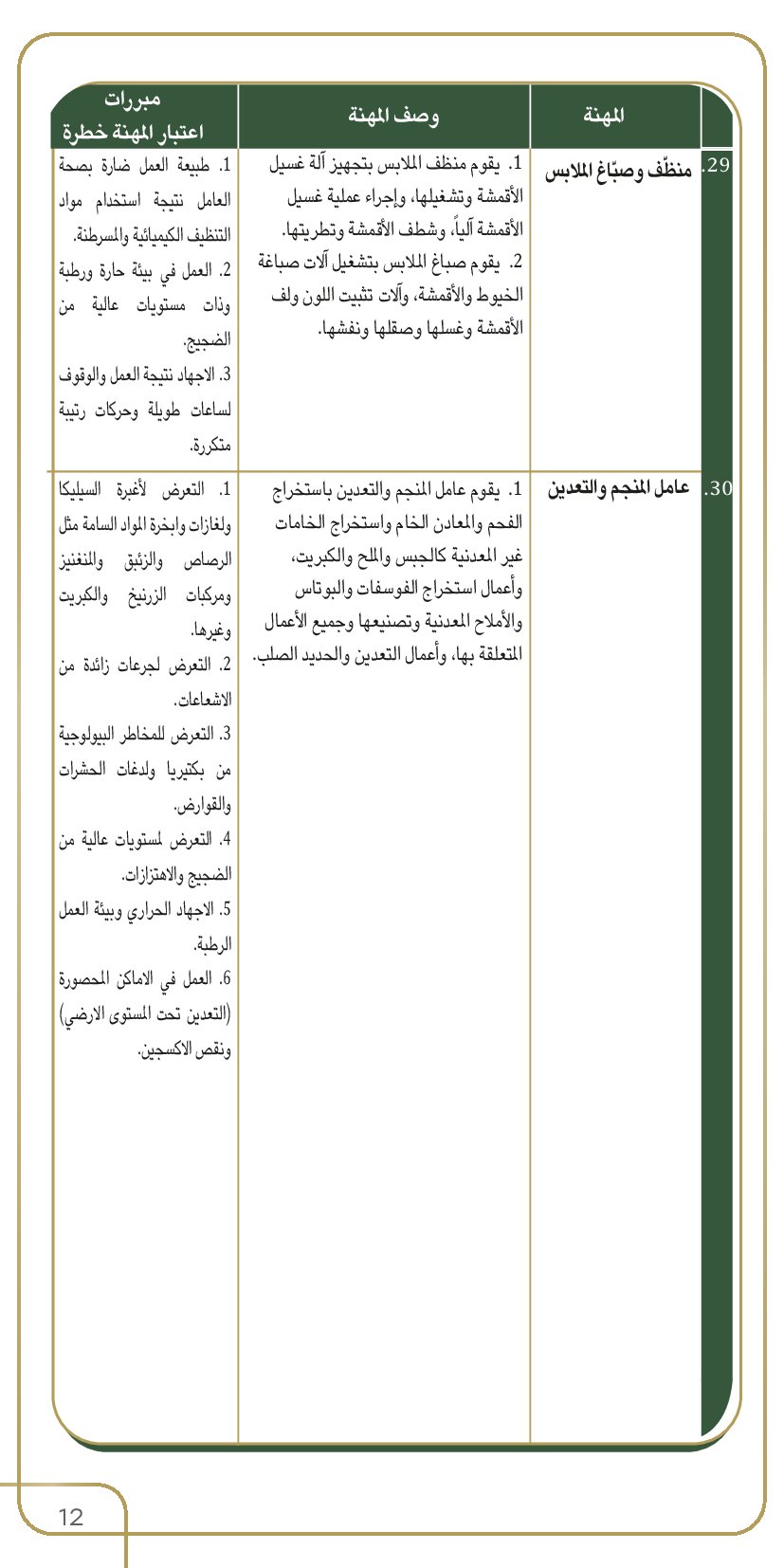 | | المهنة | وصف المهنة | مبررات اعتبار المهنة خطرة |
|---|---|---|---|
| .29 | منظّف وصبّاغ الملابس | 1. يقوم منظف الملابس بتجهيز آلة غسيل الأقمشة وتشغيلها، وإجراء عملية غسيل الأقمشة آلياً، وشطف الأقمشة وتطريتها. 2. يقوم صباغ الملابس بتشغيل آلات صباغة الخيوط والأقمشة، وآلات تثبيت اللون ولف الأقمشة وغسلها وصقلها ونفشها. | 1. طبيعة العمل ضارة بصحة العامل نتيجة استخدام مواد التنظيف الكيميائية والمسرطنة. 2. العمل في بيئة حارة ورطبة وذات مستويات عالية من الضجيج. 3. الاجهاد نتيجة العمل والوقوف لساعات طويلة وحركات رتيبة متكررة. |
| .30 | عامل المنجم والتعدين | 1. يقوم عامل المنجم والتعدين باستخراج الفحم والمعادن الخام واستخراج الخامات غير المعدنية كالجبس والملح والكبريت، وأعمال استخراج الفوسفات والبوتاس والأملاح المعدنية وتصنيعها وجميع الأعمال المتعلقة بها، وأعمال التعدين والحديد الصلب. | 1. التعرض لأغبرة السيليكا ولغازات وابخرة المواد السامة مثل الرصاص والزئبق والمنغنيز ومركبات الزرنيخ والكبريت وغيرها. 2. التعرض لجرعات زائدة من الاشعاعات. 3. التعرض للمخاطر البيولوجية من بكتيريا ولدغات الحشرات والقوارض. 4. التعرض لمستويات عالية من الضجيج والاهتزازات. 5. الاجهاد الحراري وبيئة العمل الرطبة. 6. العمل في الاماكن المحصورة (التعدين تحت المستوى الارضي) ونقص الاكسجين. |

12